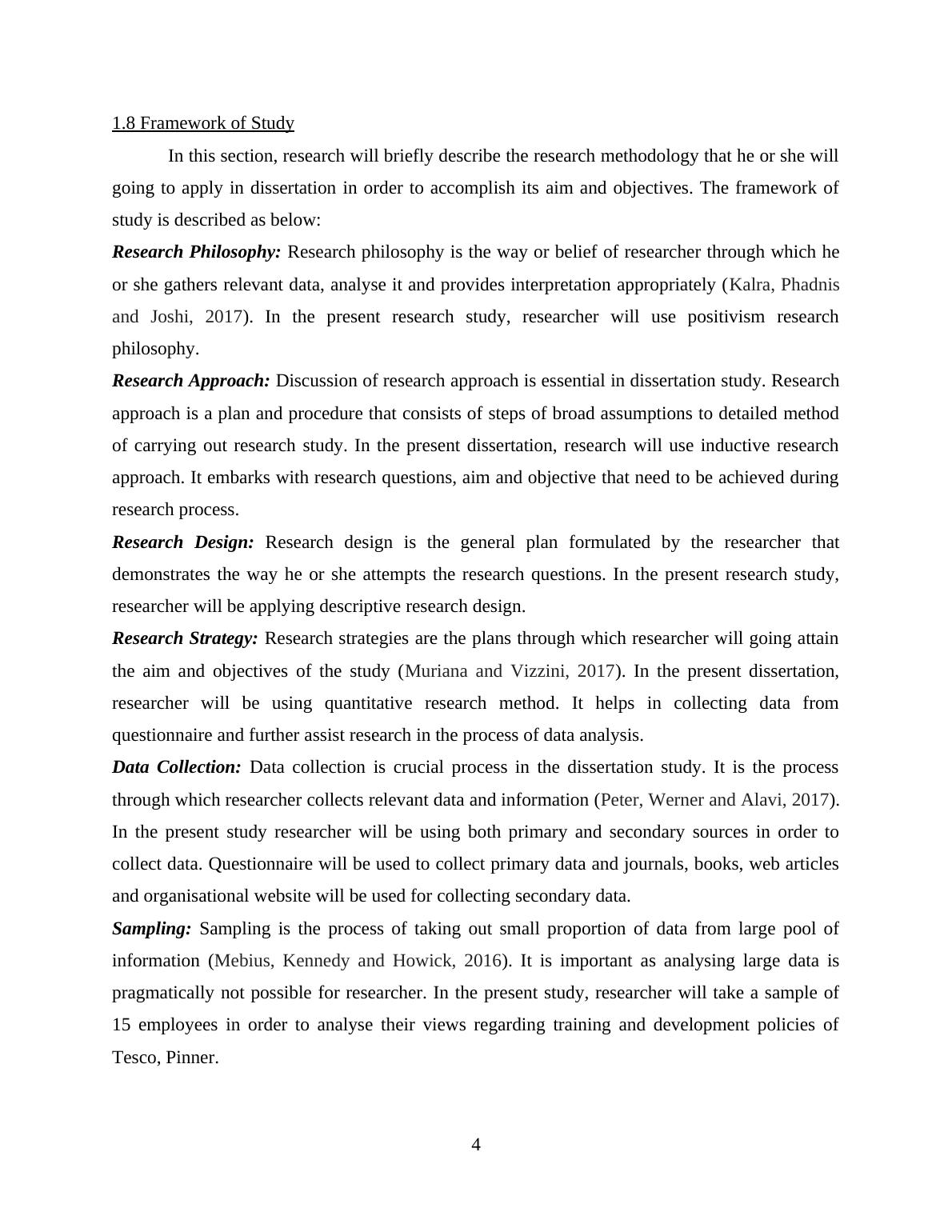 1.8 Framework of Study

In this section, research will briefly describe the research methodology that he or she will going to apply in dissertation in order to accomplish its aim and objectives. The framework of study is described as below:

Research Philosophy: Research philosophy is the way or belief of researcher through which he or she gathers relevant data, analyse it and provides interpretation appropriately (Kalra, Phadnis and Joshi, 2017). In the present research study, researcher will use positivism research philosophy.

Research Approach: Discussion of research approach is essential in dissertation study. Research approach is a plan and procedure that consists of steps of broad assumptions to detailed method of carrying out research study. In the present dissertation, research will use inductive research approach. It embarks with research questions, aim and objective that need to be achieved during research process.

Research Design: Research design is the general plan formulated by the researcher that demonstrates the way he or she attempts the research questions. In the present research study, researcher will be applying descriptive research design.

Research Strategy: Research strategies are the plans through which researcher will going attain the aim and objectives of the study (Muriana and Vizzini, 2017). In the present dissertation, researcher will be using quantitative research method. It helps in collecting data from questionnaire and further assist research in the process of data analysis.

Data Collection: Data collection is crucial process in the dissertation study. It is the process through which researcher collects relevant data and information (Peter, Werner and Alavi, 2017). In the present study researcher will be using both primary and secondary sources in order to collect data. Questionnaire will be used to collect primary data and journals, books, web articles and organisational website will be used for collecting secondary data.

Sampling: Sampling is the process of taking out small proportion of data from large pool of information (Mebius, Kennedy and Howick, 2016). It is important as analysing large data is pragmatically not possible for researcher. In the present study, researcher will take a sample of 15 employees in order to analyse their views regarding training and development policies of Tesco, Pinner.

4